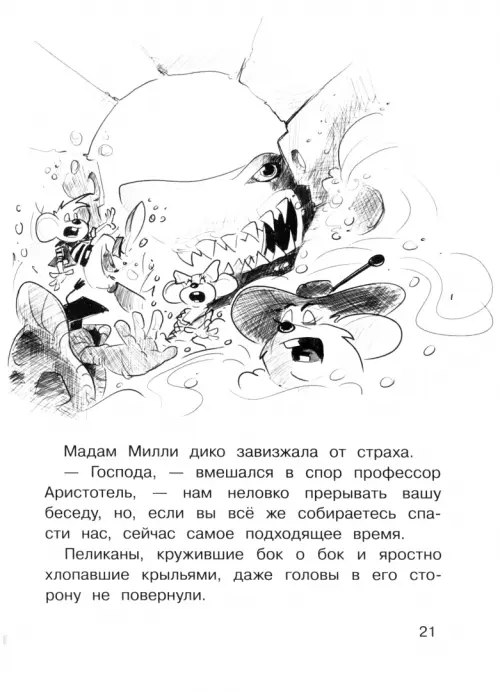 Мадам Милли дико завизжала от страха.

— Господа, — вмешался в спор профессор Аристотель, — нам неловко прерывать вашу беседу, но, если вы всё же собираетесь спасти нас, сейчас самое подходящее время.

Пеликаны, кружившие бок о бок и яростно хлопавшие крыльями, даже головы в его сторону не повернули.

21